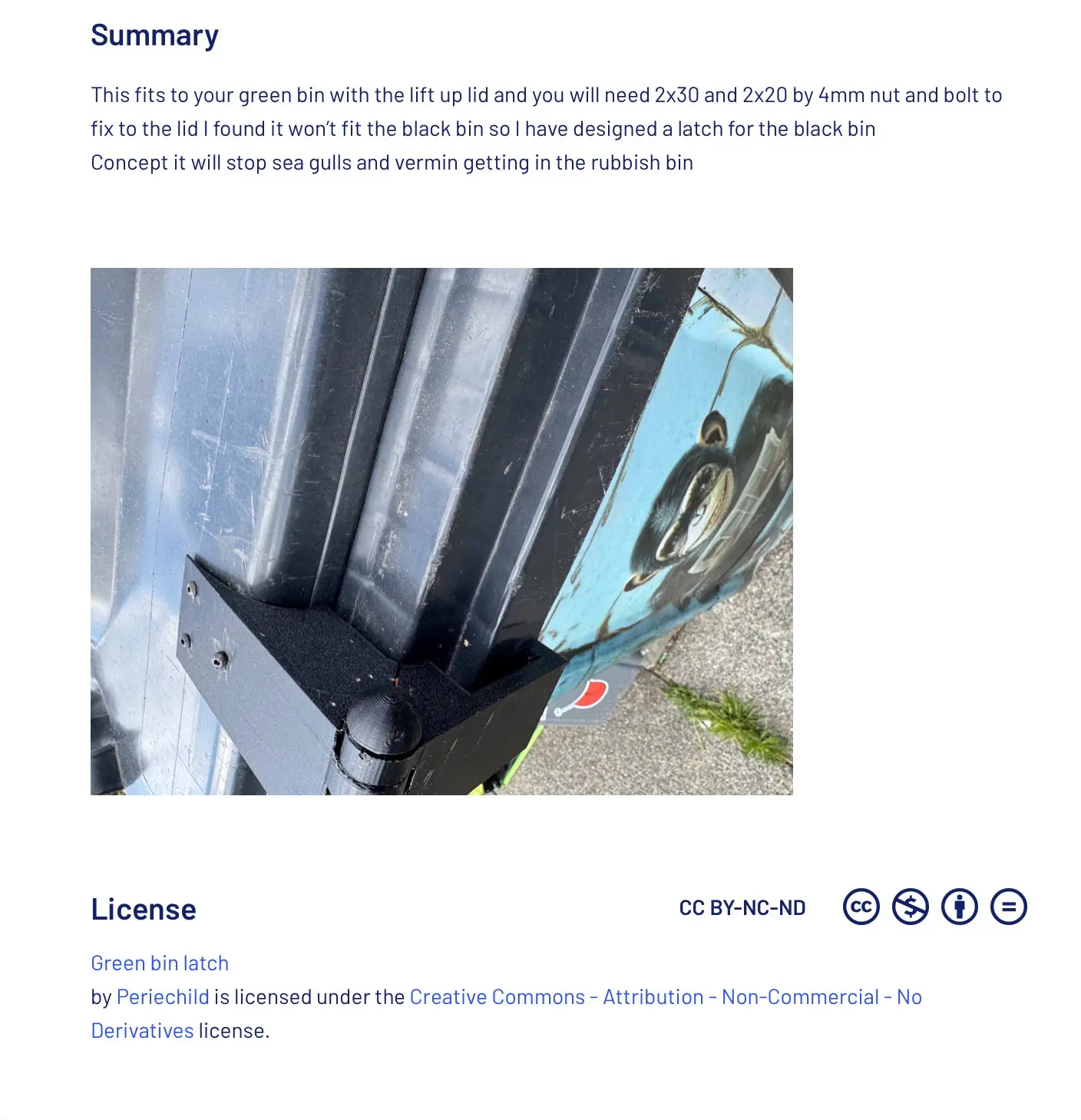 Summary

This fits to your green bin with the lift up lid and you will need 2x30 and 2x20 by 4mm nut and bolt to fix to the lid I found it won't fit the black bin so I have designed a latch for the black bin
Concept it will stop sea gulls and vermin getting in the rubbish bin

License

CC BY-NC-ND

Green bin latch
by Periechild is licensed under the Creative Commons - Attribution - Non-Commercial - No Derivatives license.